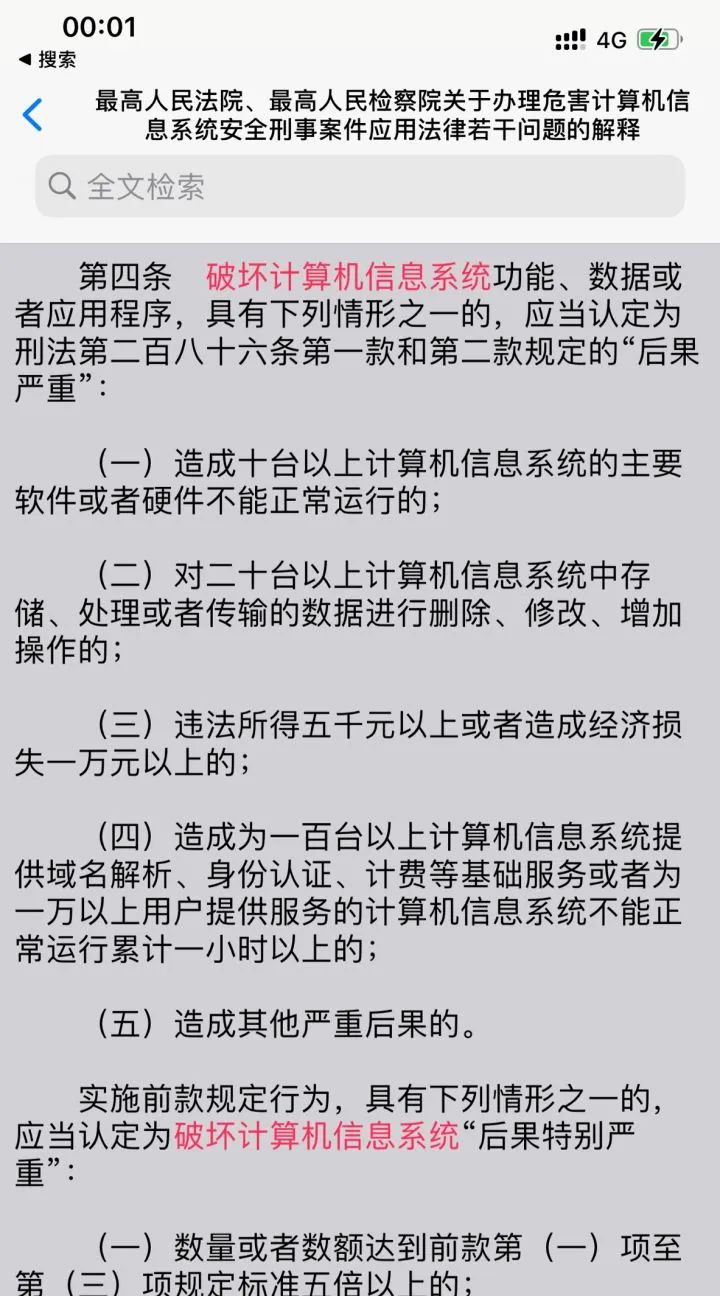 00:01
◀ 搜索
4G

最高人民法院、最高人民检察院关于办理危害计算机信息系统安全刑事案件应用法律若干问题的解释

全文检索

第四条　破坏计算机信息系统功能、数据或者应用程序，具有下列情形之一的，应当认定为刑法第二百八十六条第一款和第二款规定的“后果严重”：

（一）造成十台以上计算机信息系统的主要软件或者硬件不能正常运行的；

（二）对二十台以上计算机信息系统中存储、处理或者传输的数据进行删除、修改、增加操作的；

（三）违法所得五千元以上或者造成经济损失一万元以上的；

（四）造成为一百台以上计算机信息系统提供域名解析、身份认证、计费等基础服务或者为一万以上用户提供服务的计算机信息系统不能正常运行累计一小时以上的；

（五）造成其他严重后果的。

实施前款规定行为，具有下列情形之一的，应当认定为破坏计算机信息系统“后果特别严重”：

（一）数量或者数额达到前款第（一）项至第（三）项规定标准五倍以上的；